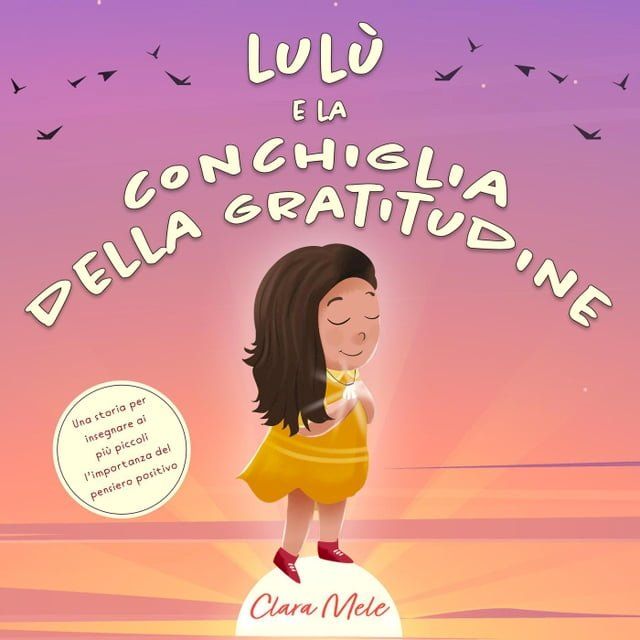 LULÙ
E LA
CONCHIGLIA
DELLA GRATITUDINE

Una storia per insegnare ai più piccoli l'importanza del pensiero positivo

Clara Mele